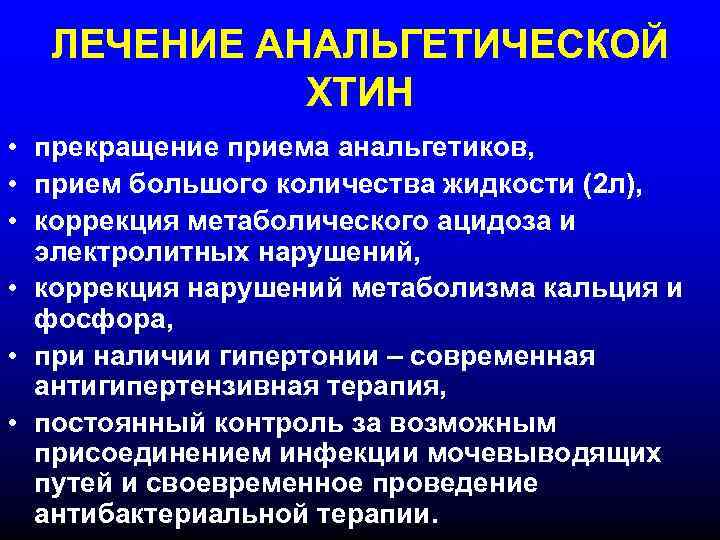 ЛЕЧЕНИЕ АНАЛЬГЕТИЧЕСКОЙ ХТИН

• прекращение приема анальгетиков,
• прием большого количества жидкости (2л),
• коррекция метаболического ацидоза и электролитных нарушений,
• коррекция нарушений метаболизма кальция и фосфора,
• при наличии гипертонии – современная антигипертензивная терапия,
• постоянный контроль за возможным присоединением инфекции мочевыводящих путей и своевременное проведение антибактериальной терапии.